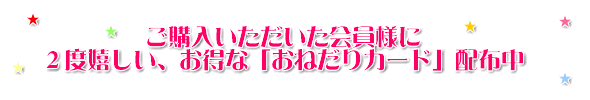 ご購入いただいた会員様に
２度嬉しい、お得な「おねだりカード」配布中